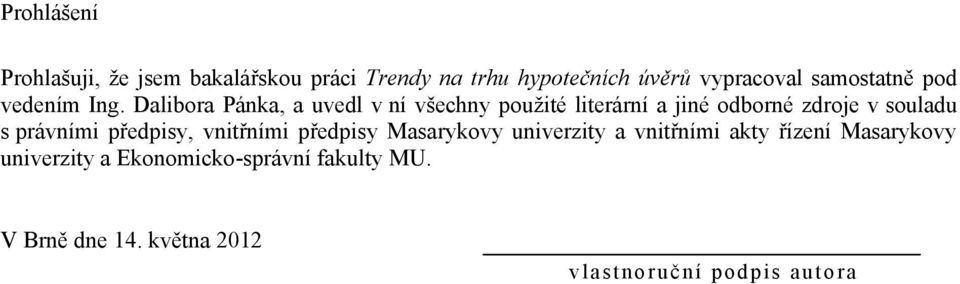 Prohlášení

Prohlašuji, že jsem bakalářskou práci Trendy na trhu hypotečních úvěrů vypracoval samostatně pod vedením Ing. Dalibora Pánka, a uvedl v ní všechny použité literární a jiné odborné zdroje v souladu s právními předpisy, vnitřními předpisy Masarykovy univerzity a vnitřními akty řízení Masarykovy univerzity a Ekonomicko-správní fakulty MU.

V Brně dne 14. května 2012

vlastnoruční podpis autora